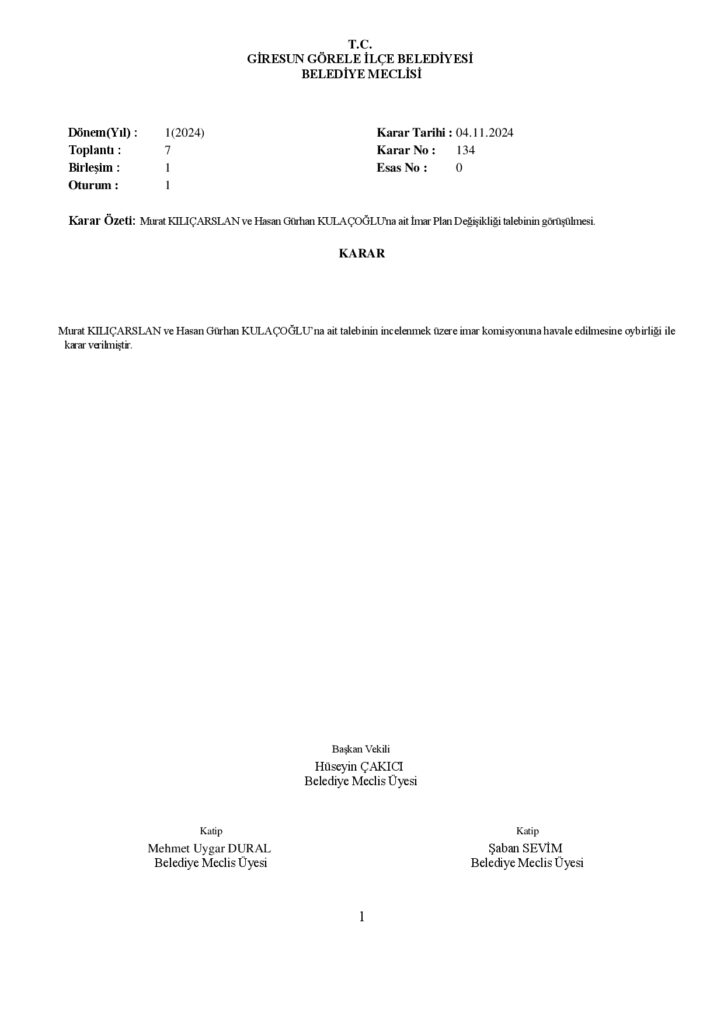 T.C.
GİRESUN GÖRELE İLÇE BELEDİYESİ
BELEDİYE MECLİSİ

Dönem(Yıl) : 1(2024)
Toplantı : 7
Birleşim : 1
Oturum : 1

Karar Tarihi : 04.11.2024
Karar No : 134
Esas No : 0

Karar Özeti: Murat KILIÇARSLAN ve Hasan Gürhan KULAÇOĞLU'na ait İmar Plan Değişikliği talebinin görüşülmesi.

KARAR

Murat KILIÇARSLAN ve Hasan Gürhan KULAÇOĞLU'na ait talebinin incelenmek üzere imar komisyonuna havale edilmesine oybirliği ile karar verilmiştir.

Başkan Vekili
Hüseyin ÇAKICI
Belediye Meclis Üyesi

Katip
Mehmet Uygar DURAL
Belediye Meclis Üyesi

Katip
Şaban SEVİM
Belediye Meclis Üyesi

1